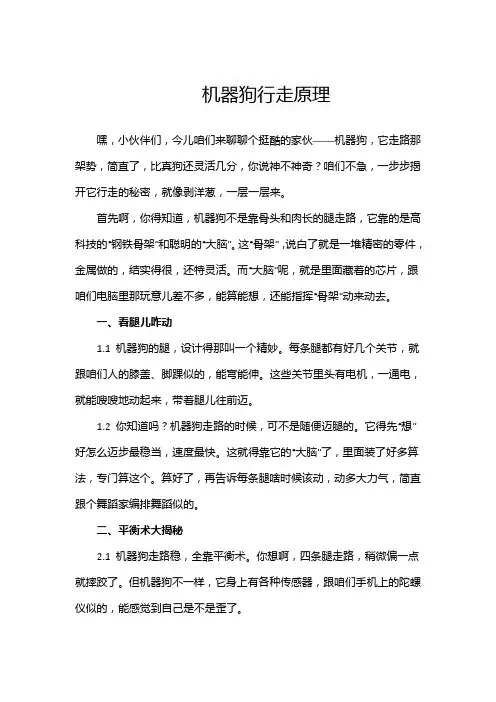 机器狗行走原理

嘿，小伙伴们，今儿咱们来聊聊个挺酷的家伙——机器狗，它走路那架势，简直了，比真狗还灵活几分，你说神不神奇？咱们不急，一步步揭开它行走的秘密，就像剥洋葱，一层一层来。

首先啊，你得知道，机器狗不是靠骨头和肉长的腿走路，它靠的是高科技的“钢铁骨架”和聪明的“大脑”。这“骨架”，说白了就是一堆精密的零件，金属做的，结实得很，还特灵活。而“大脑”呢，就是里面藏着的芯片，跟咱们电脑里那玩意儿差不多，能算能想，还能指挥“骨架”动来动去。

一、看腿儿咋动

1.1 机器狗的腿，设计得那叫一个精妙。每条腿都有好几个关节，就跟咱们人的膝盖、脚踝似的，能弯能伸。这些关节里头有电机，一通电，就能嗖嗖地动起来，带着腿儿往前迈。

1.2 你知道吗？机器狗走路的时候，可不是随便迈腿的。它得先“想”好怎么迈步最稳当，速度最快。这就得靠它的“大脑”了，里面装了好多算法，专门算这个。算好了，再告诉每条腿啥时候该动，动多大力气，简直跟个舞蹈家编排舞蹈似的。

二、平衡术大揭秘

2.1 机器狗走路稳，全靠平衡术。你想啊，四条腿走路，稍微偏一点就摔跤了。但机器狗不一样，它身上有各种传感器，跟咱们手机上的陀螺仪似的，能感觉到自己是不是歪了。